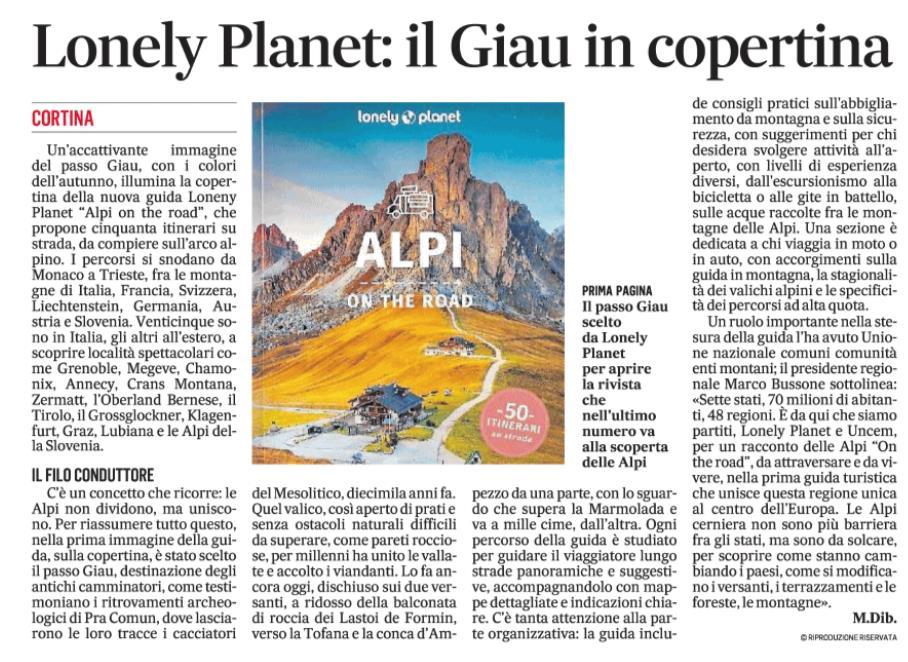 Lonely Planet: il Giau in copertina

CORTINA

Un'accattivante immagine del passo Giau, con i colori dell'autunno, illumina la copertina della nuova guida Loneny Planet "Alpi on the road", che propone cinquanta itinerari su strada, da compiere sull'arco alpino. I percorsi si snodano da Monaco a Trieste, fra le montagne di Italia, Francia, Svizzera, Liechtenstein, Germania, Austria e Slovenia. Venticinque sono in Italia, gli altri all'estero, a scoprire località spettacolari come Grenoble, Megeve, Chamonix, Annecy, Crans Montana, Zermatt, l'Oberland Bernese, il Tirolo, il Grossglockner, Klagenfurt, Graz, Lubiana e le Alpi della Slovenia.

IL FILO CONDUTTORE

C'è un concetto che ricorre: le Alpi non dividono, ma uniscono. Per riassumere tutto questo, nella prima immagine della guida, sulla copertina, è stato scelto il passo Giau, destinazione degli antichi camminatori, come testimoniano i ritrovamenti archeologici di Pra Comun, dove lasciarono le loro tracce i cacciatori del Mesolitico, diecimila anni fa. Quel valico, così aperto di prati e senza ostacoli naturali difficili da superare, come pareti rocciose, per millenni ha unito le vallate e accolto i viandanti. Lo fa ancora oggi, dischiuso sui due versanti, a ridosso della balconata di roccia dei Lastoi de Formin, verso la Tofana e la conca d'Ampezzo da una parte, con lo sguardo che supera la Marmolada e va a mille cime, dall'altra. Ogni percorso della guida è studiato per guidare il viaggiatore lungo strade panoramiche e suggestive, accompagnandolo con mappe dettagliate e indicazioni chiare. C'è tanta attenzione alla parte organizzativa: la guida include consigli pratici sull'abbigliamento da montagna e sulla sicurezza, con suggerimenti per chi desidera svolgere attività all'aperto, con livelli di esperienza diversi, dall'escursionismo alla bicicletta o alle gite in battello, sulle acque raccolte fra le montagne delle Alpi. Una sezione è dedicata a chi viaggia in moto o in auto, con accorgimenti sulla guida in montagna, la stagionalità dei valichi alpini e le specificità dei percorsi ad alta quota.

Un ruolo importante nella stesura della guida l'ha avuto Unione nazionale comuni comunità enti montani; il presidente regionale Marco Bussone sottolinea: «Sette stati, 70 milioni di abitanti, 48 regioni. È da qui che siamo partiti, Lonely Planet e Uncem, per un racconto delle Alpi "On the road", da attraversare e da vivere, nella prima guida turistica che unisce questa regione unica al centro dell'Europa. Le Alpi cerniera non sono più barriera fra gli stati, ma sono da solcare, per scoprire come stanno cambiando i paesi, come si modificano i versanti, i terrazzamenti e le foreste, le montagne».

M.Dib.

© RIPRODUZIONE RISERVATA

lonely planet
ALPI
ON THE ROAD
-50- ITINERARI su strada

PRIMA PAGINA
Il passo Giau scelto da Lonely Planet per aprire la rivista che nell'ultimo numero va alla scoperta delle Alpi